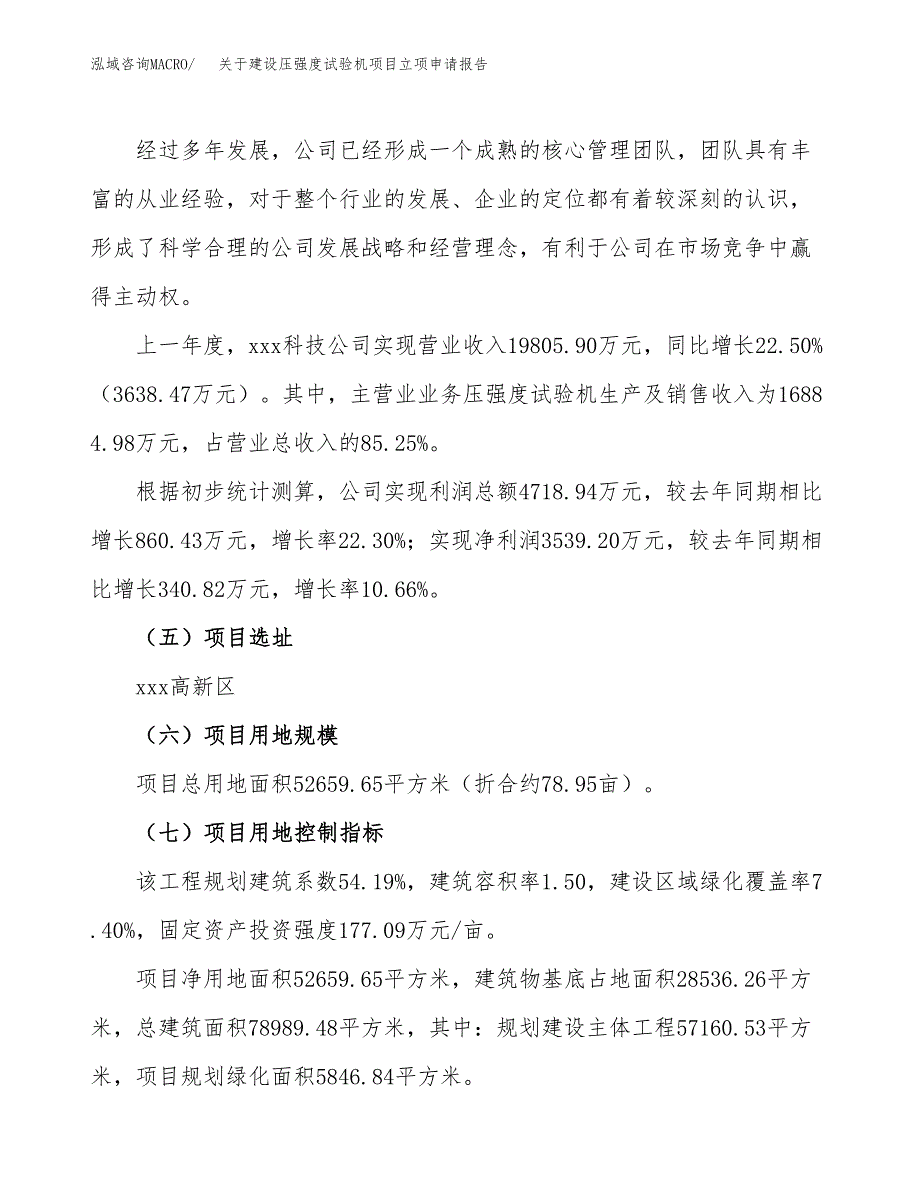 泓域咨询MACRO/　关于建设压强度试验机项目立项申请报告

经过多年发展，公司已经形成一个成熟的核心管理团队，团队具有丰富的从业经验，对于整个行业的发展、企业的定位都有着较深刻的认识，形成了科学合理的公司发展战略和经营理念，有利于公司在市场竞争中赢得主动权。

上一年度，xxx科技公司实现营业收入19805.90万元，同比增长22.50%（3638.47万元）。其中，主营业业务压强度试验机生产及销售收入为16884.98万元，占营业总收入的85.25%。

根据初步统计测算，公司实现利润总额4718.94万元，较去年同期相比增长860.43万元，增长率22.30%；实现净利润3539.20万元，较去年同期相比增长340.82万元，增长率10.66%。

（五）项目选址

xxx高新区

（六）项目用地规模

项目总用地面积52659.65平方米（折合约78.95亩）。

（七）项目用地控制指标

该工程规划建筑系数54.19%，建筑容积率1.50，建设区域绿化覆盖率7.40%，固定资产投资强度177.09万元/亩。

项目净用地面积52659.65平方米，建筑物基底占地面积28536.26平方米，总建筑面积78989.48平方米，其中：规划建设主体工程57160.53平方米，项目规划绿化面积5846.84平方米。